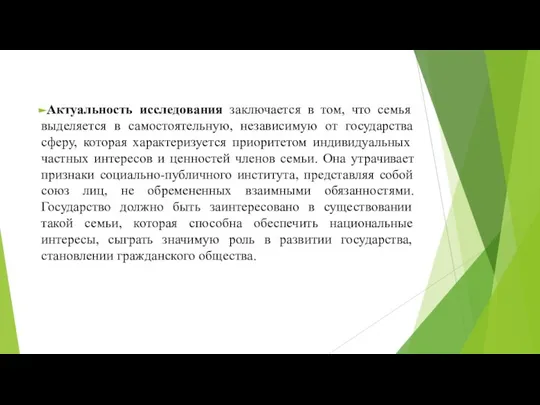 Актуальность исследования заключается в том, что семья выделяется в самостоятельную, независимую от государства сферу, которая характеризуется приоритетом индивидуальных частных интересов и ценностей членов семьи. Она утрачивает признаки социально-публичного института, представляя собой союз лиц, не обремененных взаимными обязанностями. Государство должно быть заинтересовано в существовании такой семьи, которая способна обеспечить национальные интересы, сыграть значимую роль в развитии государства, становлении гражданского общества.